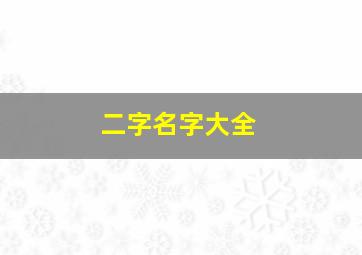 二字名字大全